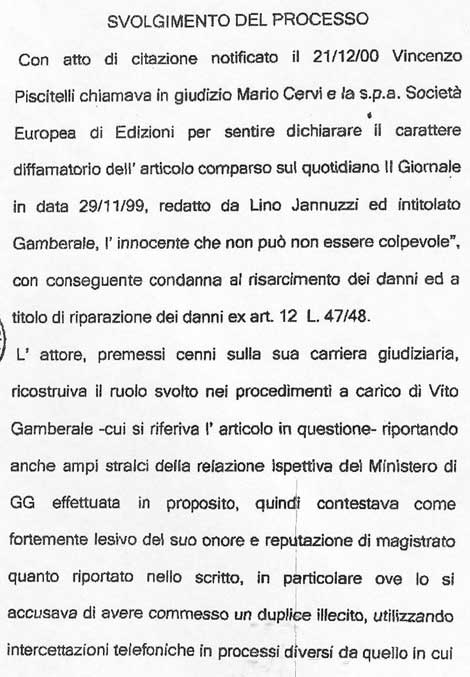 SVOLGIMENTO DEL PROCESSO

Con atto di citazione notificato il 21/12/00 Vincenzo Piscitelli chiamava in giudizio Mario Cervi e la s.p.a. Società Europea di Edizioni per sentire dichiarare il carattere diffamatorio dell' articolo comparso sul quotidiano Il Giornale in data 29/11/99, redatto da Lino Jannuzzi ed intitolato Gamberale, l' innocente che non può non essere colpevole", con conseguente condanna al risarcimento dei danni ed a titolo di riparazione dei danni ex art. 12 L. 47/48.

L' attore, premessi cenni sulla sua carriera giudiziaria, ricostruiva il ruolo svolto nei procedimenti a carico di Vito Gamberale -cui si riferiva l' articolo in questione- riportando anche ampi stralci della relazione ispettiva del Ministero di GG effettuata in proposito, quindi contestava come fortemente lesivo del suo onore e reputazione di magistrato quanto riportato nello scritto, in particolare ove lo si accusava di avere commesso un duplice illecito, utilizzando intercettazioni telefoniche in processi diversi da quello in cui